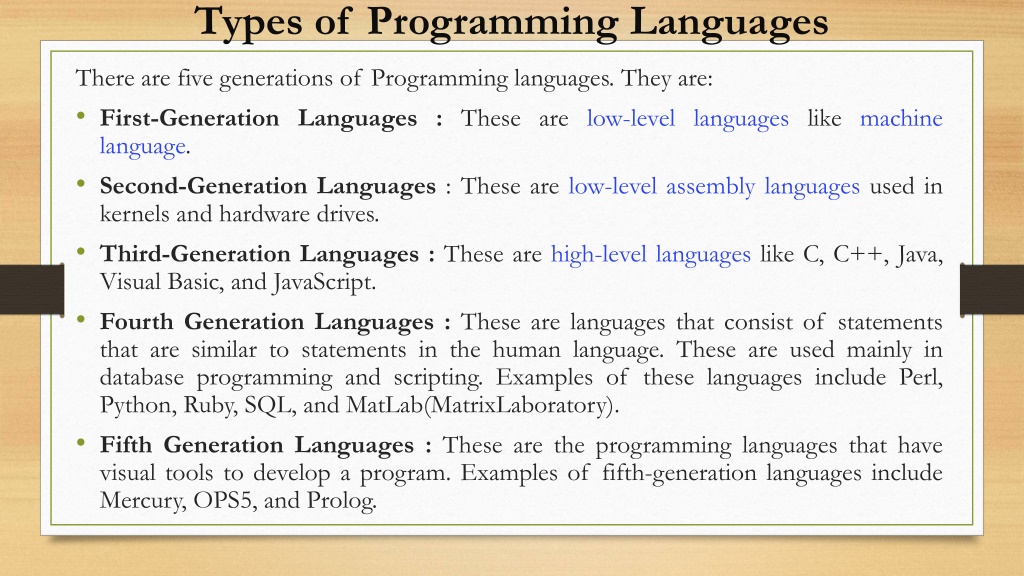 Types of Programming Languages

There are five generations of Programming languages. They are:

• First-Generation Languages : These are low-level languages like machine language.

• Second-Generation Languages : These are low-level assembly languages used in kernels and hardware drives.

• Third-Generation Languages : These are high-level languages like C, C++, Java, Visual Basic, and JavaScript.

• Fourth Generation Languages : These are languages that consist of statements that are similar to statements in the human language. These are used mainly in database programming and scripting. Examples of these languages include Perl, Python, Ruby, SQL, and MatLab(MatrixLaboratory).

• Fifth Generation Languages : These are the programming languages that have visual tools to develop a program. Examples of fifth-generation languages include Mercury, OPS5, and Prolog.